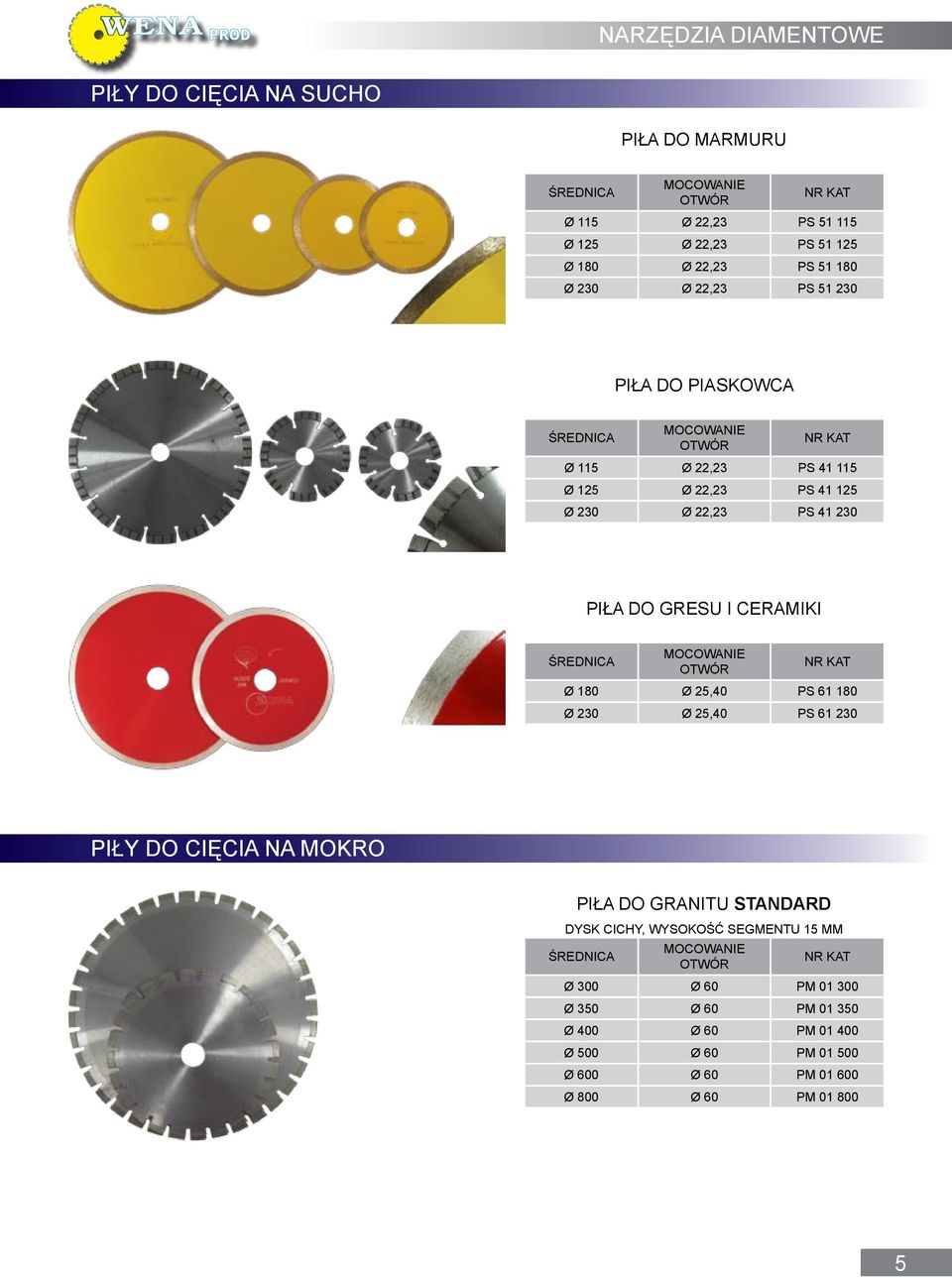 WENA PROD

NARZĘDZIA DIAMENTOWE

PIŁY DO CIĘCIA NA SUCHO

PIŁA DO MARMURU

| ŚREDNICA | MOCOWANIE OTWÓR | NR KAT |
|---|---|---|
| Ø 115 | Ø 22,23 | PS 51 115 |
| Ø 125 | Ø 22,23 | PS 51 125 |
| Ø 180 | Ø 22,23 | PS 51 180 |
| Ø 230 | Ø 22,23 | PS 51 230 |

PIŁA DO PIASKOWCA

| ŚREDNICA | MOCOWANIE OTWÓR | NR KAT |
|---|---|---|
| Ø 115 | Ø 22,23 | PS 41 115 |
| Ø 125 | Ø 22,23 | PS 41 125 |
| Ø 230 | Ø 22,23 | PS 41 230 |

PIŁA DO GRESU I CERAMIKI

| ŚREDNICA | MOCOWANIE OTWÓR | NR KAT |
|---|---|---|
| Ø 180 | Ø 25,40 | PS 61 180 |
| Ø 230 | Ø 25,40 | PS 61 230 |

PIŁY DO CIĘCIA NA MOKRO

PIŁA DO GRANITU STANDARD

DYSK CICHY, WYSOKOŚĆ SEGMENTU 15 MM

| ŚREDNICA | MOCOWANIE OTWÓR | NR KAT |
|---|---|---|
| Ø 300 | Ø 60 | PM 01 300 |
| Ø 350 | Ø 60 | PM 01 350 |
| Ø 400 | Ø 60 | PM 01 400 |
| Ø 500 | Ø 60 | PM 01 500 |
| Ø 600 | Ø 60 | PM 01 600 |
| Ø 800 | Ø 60 | PM 01 800 |

5